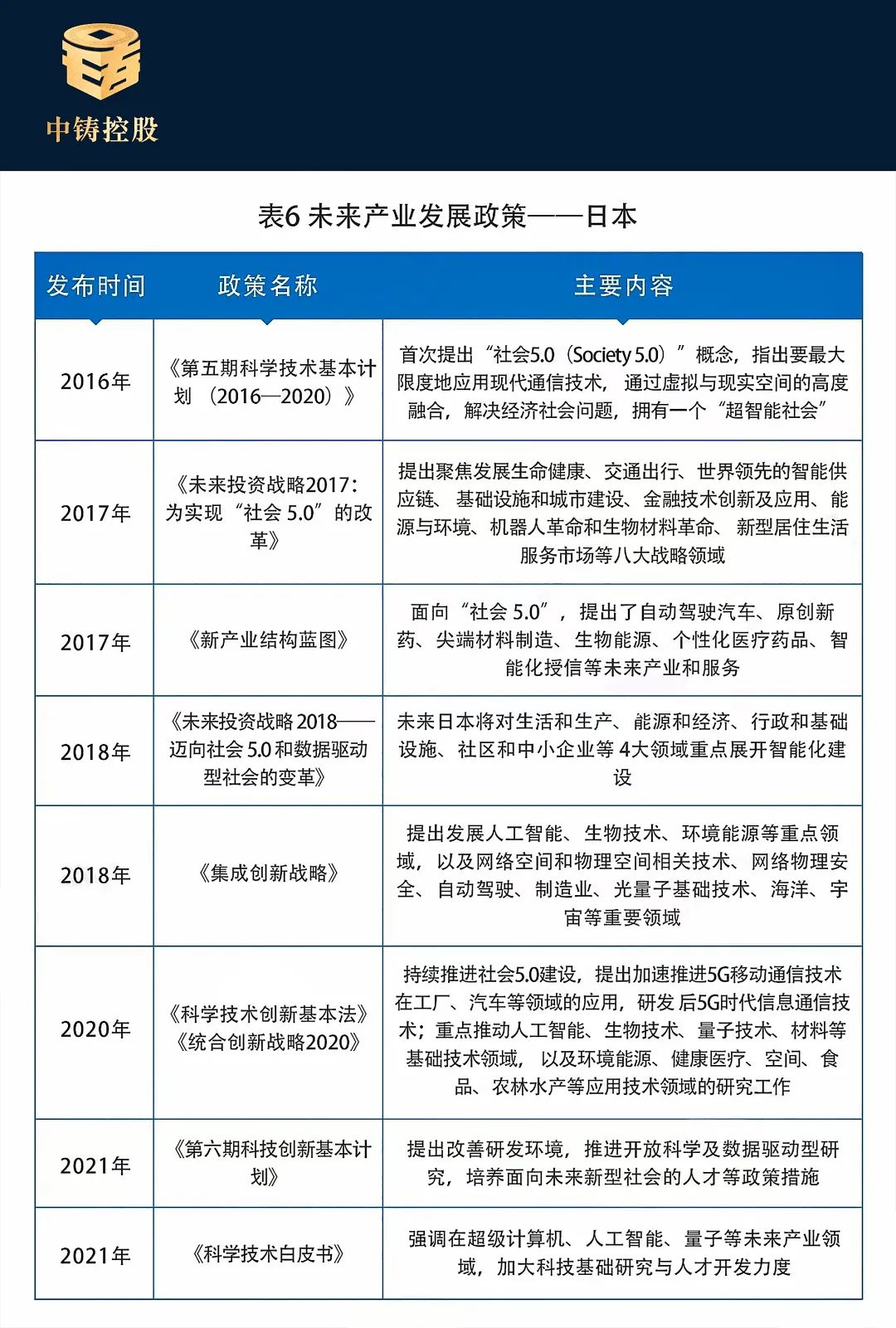 中铸控股

表6 未来产业发展政策——日本

| 发布时间 | 政策名称 | 主要内容 |
|---|---|---|
| 2016年 | 《第五期科学技术基本计划（2016—2020）》 | 首次提出“社会5.0（Society 5.0）”概念，指出要最大限度地应用现代通信技术，通过虚拟与现实空间的高度融合，解决经济社会问题，拥有一个“超智能社会” |
| 2017年 | 《未来投资战略2017：为实现“社会 5.0”的改革》 | 提出聚焦发展生命健康、交通出行、世界领先的智能供应链、基础设施和城市建设、金融技术创新及应用、能源与环境、机器人革命和生物材料革命、新型居住生活服务市场等八大战略领域 |
| 2017年 | 《新产业结构蓝图》 | 面向“社会 5.0”，提出了自动驾驶汽车、原创新药、尖端材料制造、生物能源、个性化医疗药品、智能化授信等未来产业和服务 |
| 2018年 | 《未来投资战略 2018——迈向社会 5.0 和数据驱动型社会的变革》 | 未来日本将对生活和生产、能源和经济、行政和基础设施、社区和中小企业等 4大领域重点展开智能化建设 |
| 2018年 | 《集成创新战略》 | 提出发展人工智能、生物技术、环境能源等重点领域，以及网络空间和物理空间相关技术、网络物理安全、自动驾驶、制造业、光量子基础技术、海洋、宇宙等重要领域 |
| 2020年 | 《科学技术创新基本法》《统合创新战略2020》 | 持续推进社会5.0建设，提出加速推进5G移动通信技术在工厂、汽车等领域的应用，研发 后5G时代信息通信技术；重点推动人工智能、生物技术、量子技术、材料等基础技术领域，以及环境能源、健康医疗、空间、食品、农林水产等应用技术领域的研究工作 |
| 2021年 | 《第六期科技创新基本计划》 | 提出改善研发环境，推进开放科学及数据驱动型研究，培养面向未来新型社会的人才等政策措施 |
| 2021年 | 《科学技术白皮书》 | 强调在超级计算机、人工智能、量子等未来产业领域，加大科技基础研究与人才开发力度 |